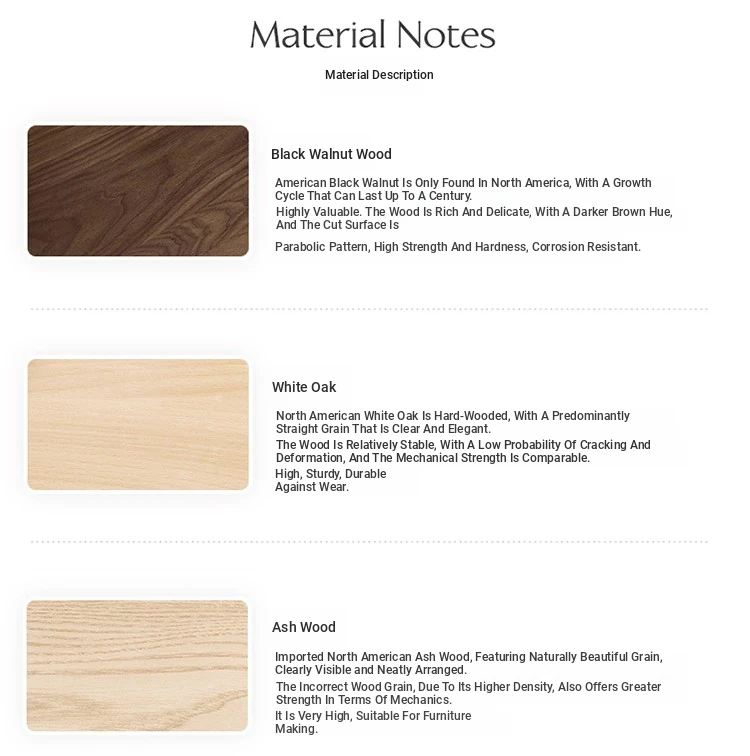 Material Notes

Material Description

Black Walnut Wood

American Black Walnut Is Only Found In North America, With A Growth Cycle That Can Last Up To A Century.

Highly Valuable. The Wood Is Rich And Delicate, With A Darker Brown Hue, And The Cut Surface Is

Parabolic Pattern, High Strength And Hardness, Corrosion Resistant.

White Oak

North American White Oak Is Hard-Wooded, With A Predominantly Straight Grain That Is Clear And Elegant.

The Wood Is Relatively Stable, With A Low Probability Of Cracking And Deformation, And The Mechanical Strength Is Comparable.

High, Sturdy, Durable Against Wear.

Ash Wood

Imported North American Ash Wood, Featuring Naturally Beautiful Grain, Clearly Visible and Neatly Arranged.

The Incorrect Wood Grain, Due To Its Higher Density, Also Offers Greater Strength In Terms Of Mechanics.

It Is Very High, Suitable For Furniture Making.